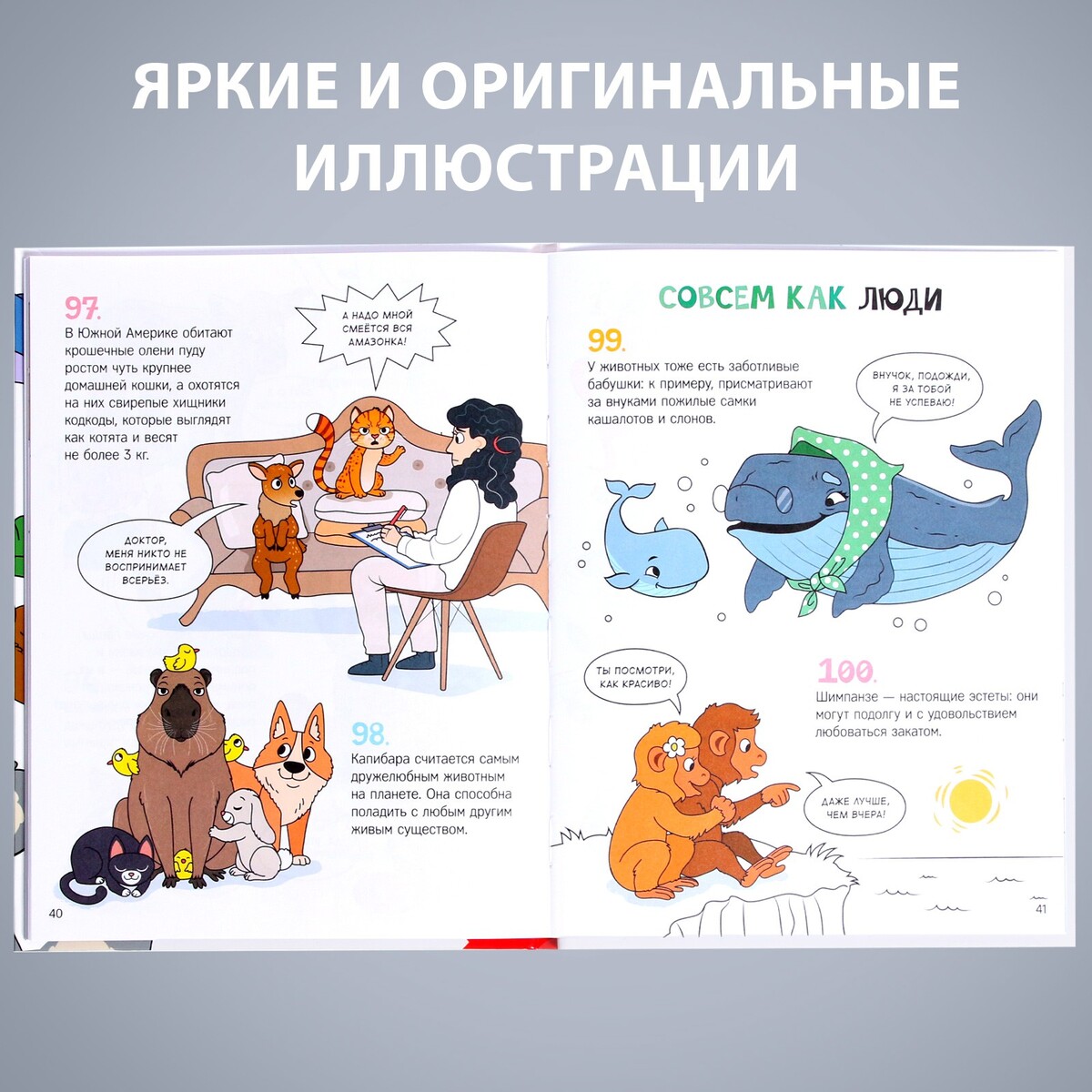 ЯРКИЕ И ОРИГИНАЛЬНЫЕ ИЛЛЮСТРАЦИИ

97.

В Южной Америке обитают крошечные олени пуду ростом чуть крупнее домашней кошки, а охотятся на них свирепые хищники кодкоды, которые выглядят как котята и весят не более 3 кг.

А НАДО МНОЙ СМЕЁТСЯ ВСЯ АМАЗОНКА!

ДОКТОР, МЕНЯ НИКТО НЕ ВОСПРИНИМАЕТ ВСЕРЬЁЗ.

98.

Капибара считается самым дружелюбным животным на планете. Она способна поладить с любым другим живым существом.

40

СОВСЕМ КАК ЛЮДИ

99.

У животных тоже есть заботливые бабушки: к примеру, присматривают за внуками пожилые самки кашалотов и слонов.

ВНУЧОК, ПОДОЖДИ, Я ЗА ТОБОЙ НЕ УСПЕВАЮ!

ТЫ ПОСМОТРИ, КАК КРАСИВО!

100.

Шимпанзе — настоящие эстеты: они могут подолгу и с удовольствием любоваться закатом.

ДАЖЕ ЛУЧШЕ, ЧЕМ ВЧЕРА!

41